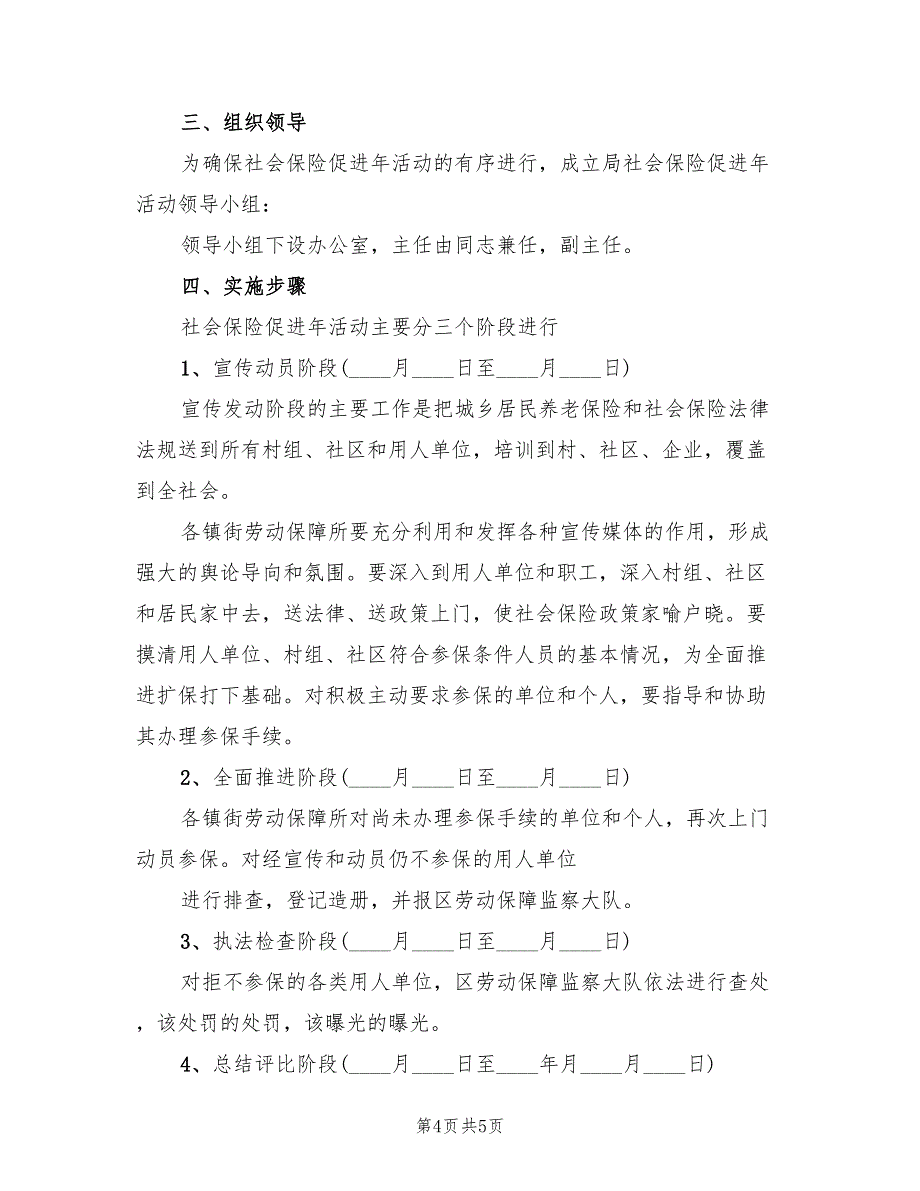 三、组织领导

为确保社会保险促进年活动的有序进行，成立局社会保险促进年活动领导小组：

领导小组下设办公室，主任由同志兼任，副主任。

四、实施步骤

社会保险促进年活动主要分三个阶段进行

1、宣传动员阶段(____月____日至____月____日)

宣传发动阶段的主要工作是把城乡居民养老保险和社会保险法律法规送到所有村组、社区和用人单位，培训到村、社区、企业，覆盖到全社会。

各镇街劳动保障所要充分利用和发挥各种宣传媒体的作用，形成强大的舆论导向和氛围。要深入到用人单位和职工，深入村组、社区和居民家中去，送法律、送政策上门，使社会保险政策家喻户晓。要摸清用人单位、村组、社区符合参保条件人员的基本情况，为全面推进扩保打下基础。对积极主动要求参保的单位和个人，要指导和协助其办理参保手续。

2、全面推进阶段(____月____日至____月____日)

各镇街劳动保障所对尚未办理参保手续的单位和个人，再次上门动员参保。对经宣传和动员仍不参保的用人单位

进行排查，登记造册，并报区劳动保障监察大队。

3、执法检查阶段(____月____日至____月____日)

对拒不参保的各类用人单位，区劳动保障监察大队依法进行查处，该处罚的处罚，该曝光的曝光。

4、总结评比阶段(____月____日至____年月____月____日)

第4页 共5页